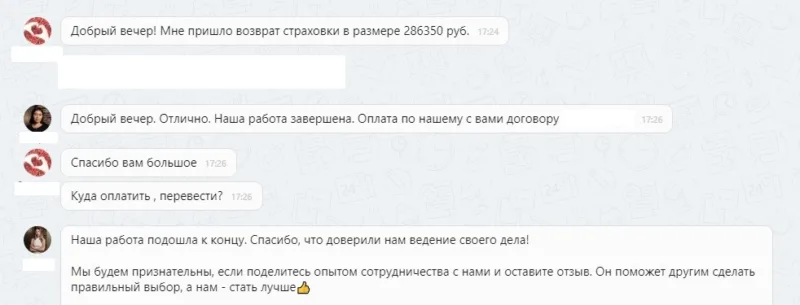 Добрый вечер! Мне пришло возврат страховки в размере 286350 руб. 17:24

Добрый вечер. Отлично. Наша работа завершена. Оплата по нашему с вами договору 17:26

Спасибо вам большое 17:26

Куда оплатить , перевести? 17:26

Наша работа подошла к концу. Спасибо, что доверили нам ведение своего дела!

Мы будем признательны, если поделитесь опытом сотрудничества с нами и оставите отзыв. Он поможет другим сделать правильный выбор, а нам - стать лучше👍